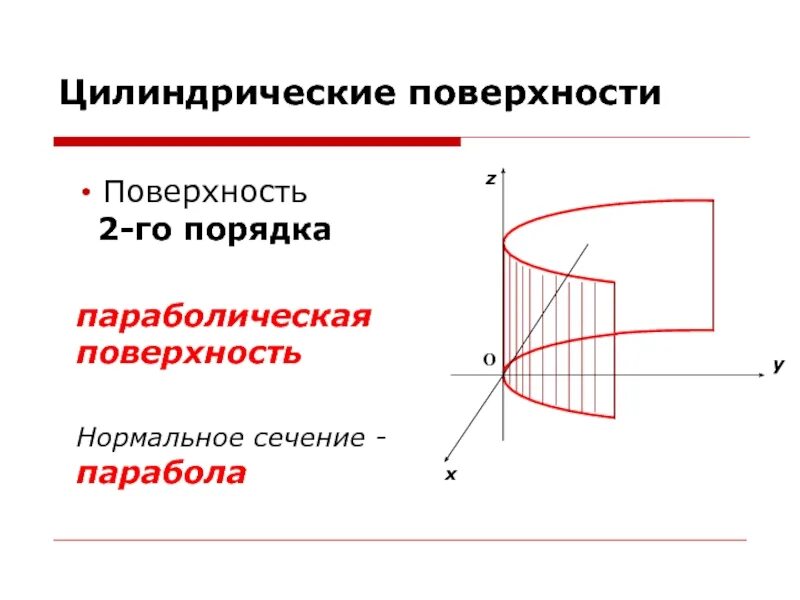 Цилиндрические поверхности

• Поверхность 2-го порядка

параболическая поверхность

Нормальное сечение - парабола

z

O

y

x